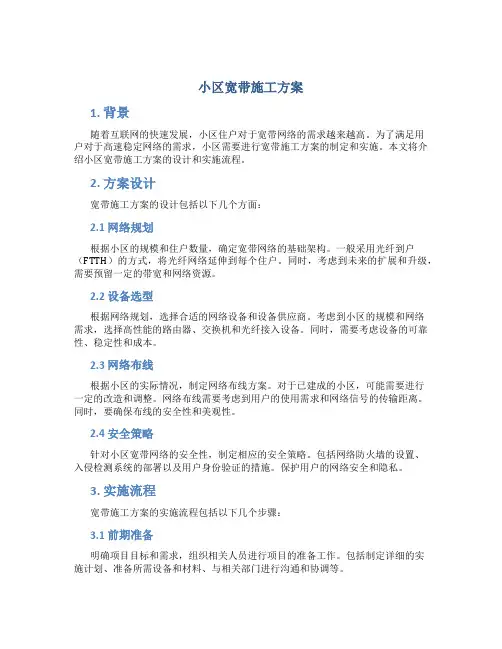 小区宽带施工方案

1. 背景

随着互联网的快速发展，小区住户对于宽带网络的需求越来越高。为了满足用户对于高速稳定网络的需求，小区需要进行宽带施工方案的制定和实施。本文将介绍小区宽带施工方案的设计和实施流程。

2. 方案设计

宽带施工方案的设计包括以下几个方面：

2.1 网络规划

根据小区的规模和住户数量，确定宽带网络的基础架构。一般采用光纤到户（FTTH）的方式，将光纤网络延伸到每个住户。同时，考虑到未来的扩展和升级，需要预留一定的带宽和网络资源。

2.2 设备选型

根据网络规划，选择合适的网络设备和设备供应商。考虑到小区的规模和网络需求，选择高性能的路由器、交换机和光纤接入设备。同时，需要考虑设备的可靠性、稳定性和成本。

2.3 网络布线

根据小区的实际情况，制定网络布线方案。对于已建成的小区，可能需要进行一定的改造和调整。网络布线需要考虑到用户的使用需求和网络信号的传输距离。同时，要确保布线的安全性和美观性。

2.4 安全策略

针对小区宽带网络的安全性，制定相应的安全策略。包括网络防火墙的设置、入侵检测系统的部署以及用户身份验证的措施。保护用户的网络安全和隐私。

3. 实施流程

宽带施工方案的实施流程包括以下几个步骤：

3.1 前期准备

明确项目目标和需求，组织相关人员进行项目的准备工作。包括制定详细的实施计划、准备所需设备和材料、与相关部门进行沟通和协调等。